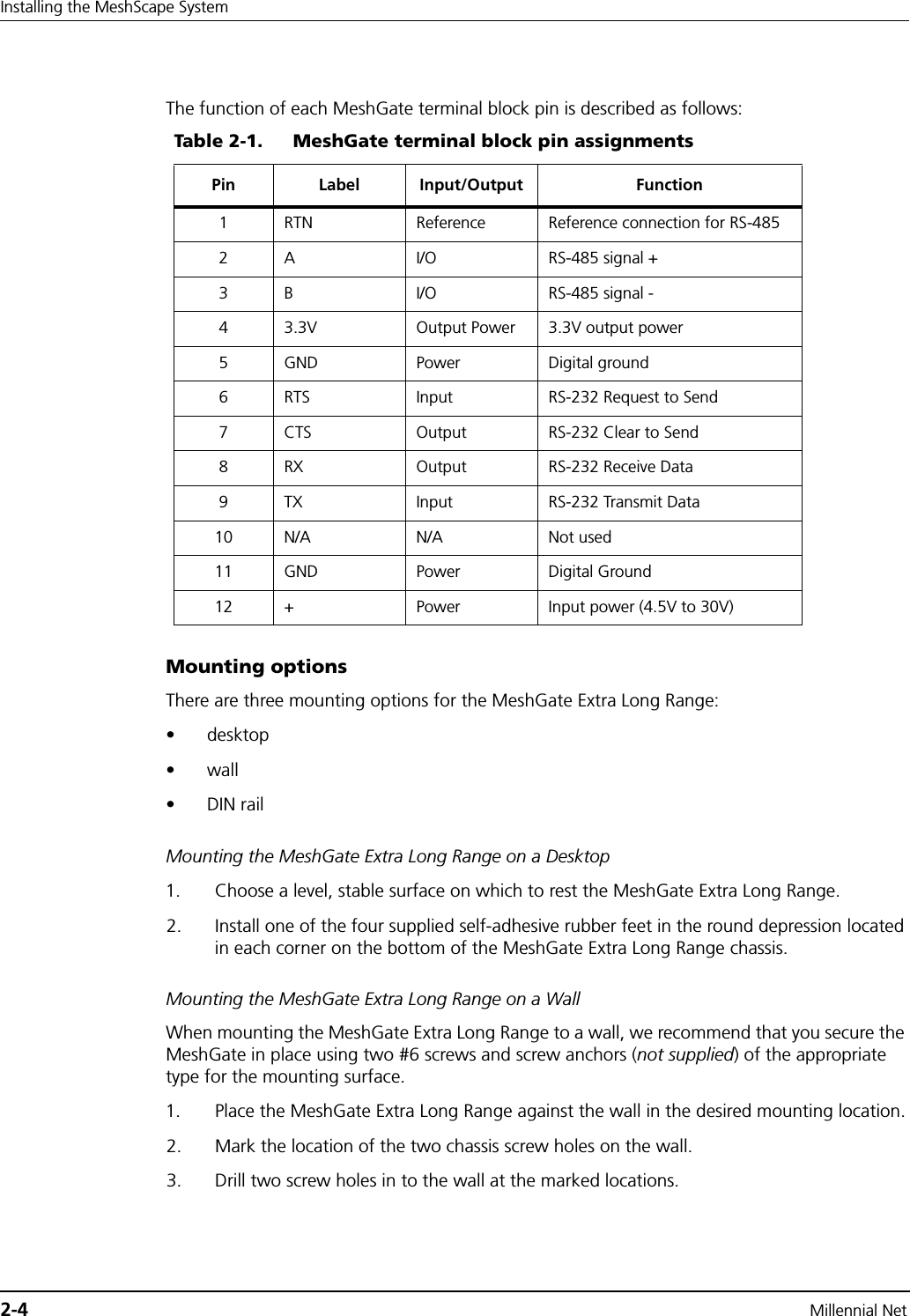 Installing the MeshScape System

The function of each MeshGate terminal block pin is described as follows:

Table 2-1.  MeshGate terminal block pin assignments

| Pin | Label | Input/Output | Function |
|---|---|---|---|
| 1 | RTN | Reference | Reference connection for RS-485 |
| 2 | A | I/O | RS-485 signal + |
| 3 | B | I/O | RS-485 signal - |
| 4 | 3.3V | Output Power | 3.3V output power |
| 5 | GND | Power | Digital ground |
| 6 | RTS | Input | RS-232 Request to Send |
| 7 | CTS | Output | RS-232 Clear to Send |
| 8 | RX | Output | RS-232 Receive Data |
| 9 | TX | Input | RS-232 Transmit Data |
| 10 | N/A | N/A | Not used |
| 11 | GND | Power | Digital Ground |
| 12 | + | Power | Input power (4.5V to 30V) |

Mounting options

There are three mounting options for the MeshGate Extra Long Range:

• desktop
• wall
• DIN rail

Mounting the MeshGate Extra Long Range on a Desktop

1. Choose a level, stable surface on which to rest the MeshGate Extra Long Range.
2. Install one of the four supplied self-adhesive rubber feet in the round depression located in each corner on the bottom of the MeshGate Extra Long Range chassis.

Mounting the MeshGate Extra Long Range on a Wall

When mounting the MeshGate Extra Long Range to a wall, we recommend that you secure the MeshGate in place using two #6 screws and screw anchors (not supplied) of the appropriate type for the mounting surface.

1. Place the MeshGate Extra Long Range against the wall in the desired mounting location.
2. Mark the location of the two chassis screw holes on the wall.
3. Drill two screw holes in to the wall at the marked locations.

2-4 Millennial Net